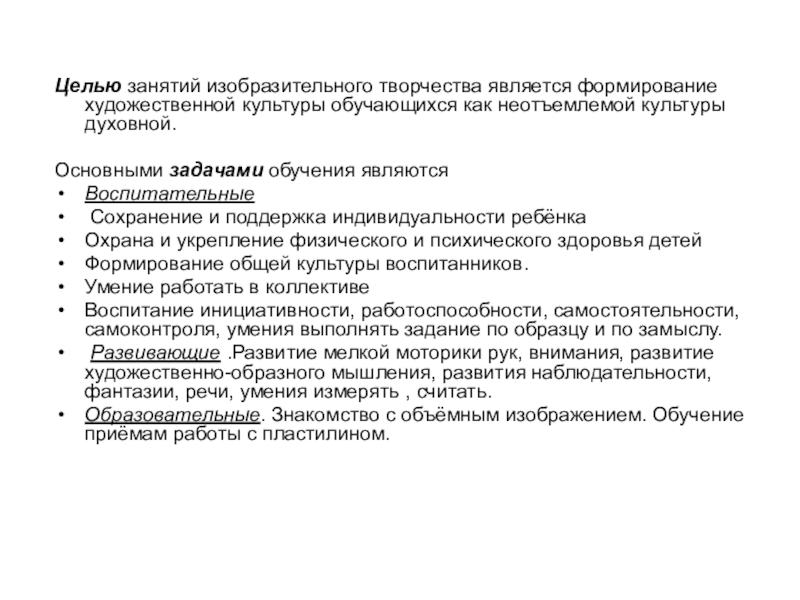 Целью занятий изобразительного творчества является формирование художественной культуры обучающихся как неотъемлемой культуры духовной.

Основными задачами обучения являются
• Воспитательные
• Сохранение и поддержка индивидуальности ребёнка
• Охрана и укрепление физического и психического здоровья детей
• Формирование общей культуры воспитанников.
• Умение работать в коллективе
• Воспитание инициативности, работоспособности, самостоятельности, самоконтроля, умения выполнять задание по образцу и по замыслу.
• Развивающие .Развитие мелкой моторики рук, внимания, развитие художественно-образного мышления, развития наблюдательности, фантазии, речи, умения измерять , считать.
• Образовательные. Знакомство с объёмным изображением. Обучение приёмам работы с пластилином.